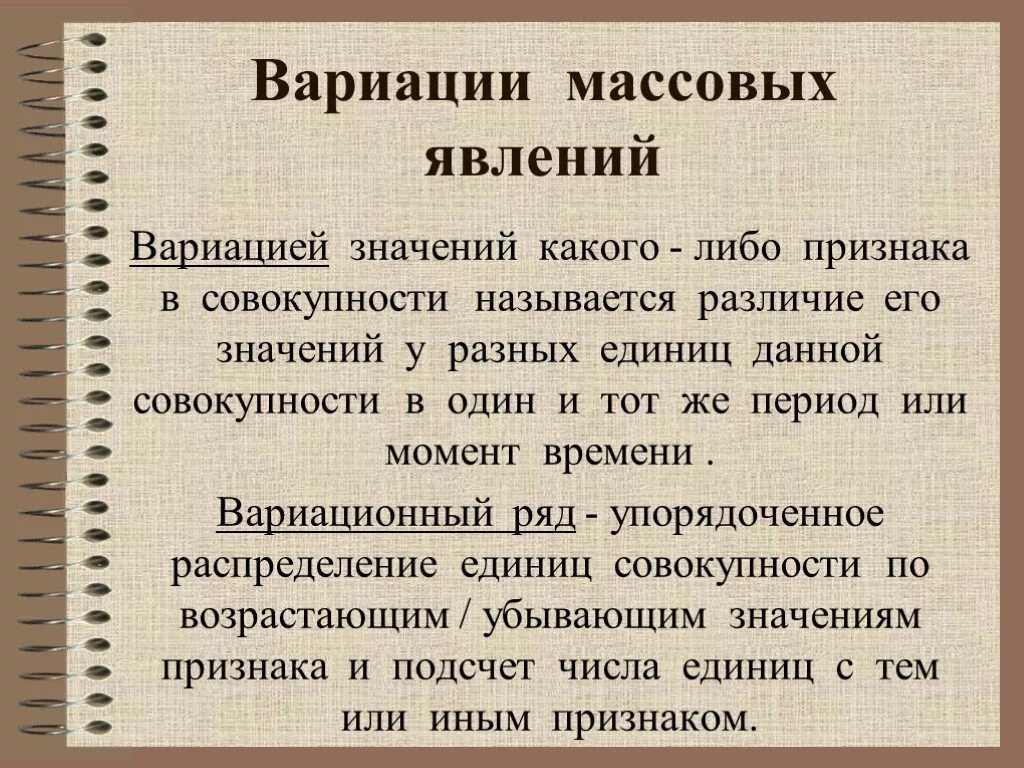 Вариации массовых явлений

Вариацией значений какого - либо признака в совокупности называется различие его значений у разных единиц данной совокупности в один и тот же период или момент времени .

Вариационный ряд - упорядоченное распределение единиц совокупности по возрастающим / убывающим значениям признака и подсчет числа единиц с тем или иным признаком.